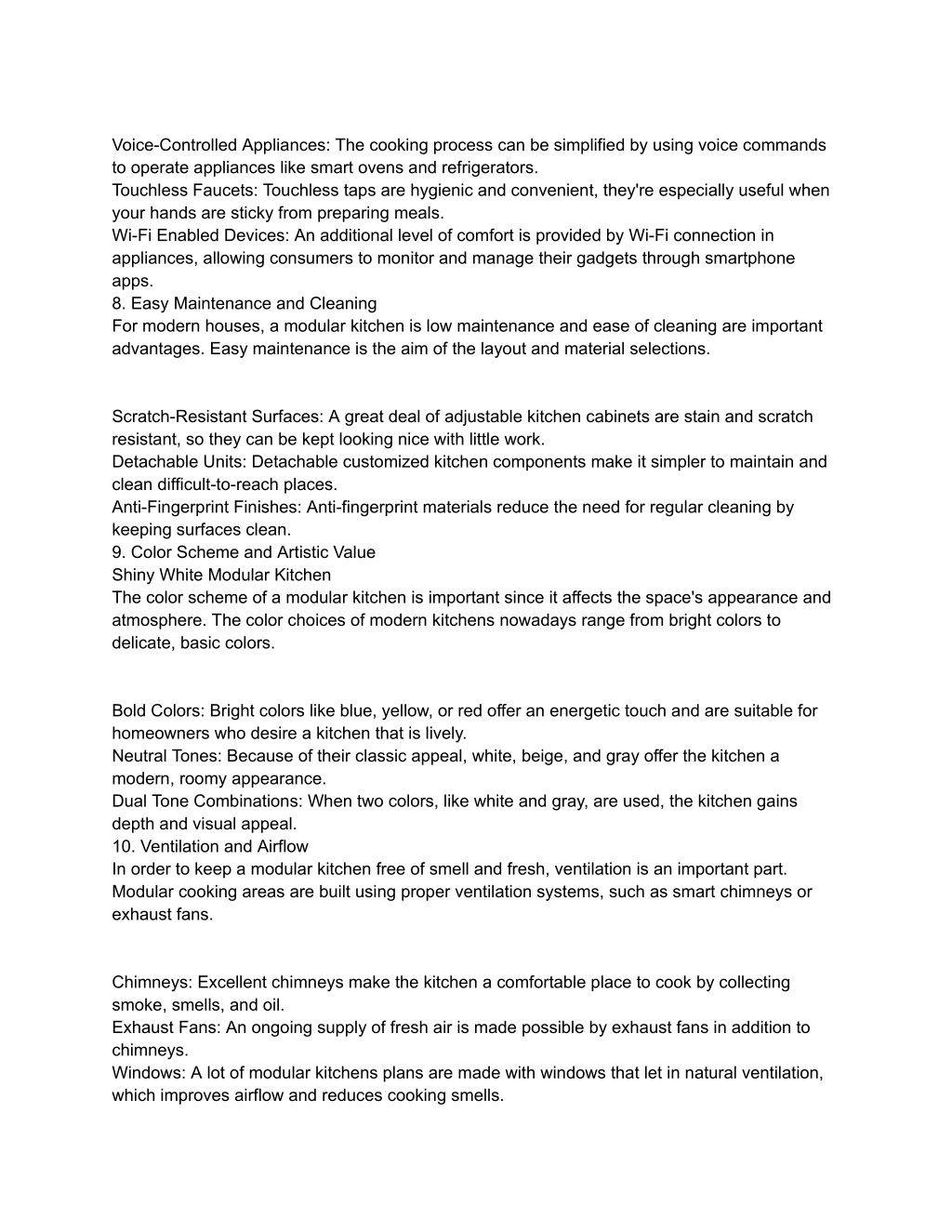 Voice-Controlled Appliances: The cooking process can be simplified by using voice commands to operate appliances like smart ovens and refrigerators.
Touchless Faucets: Touchless taps are hygienic and convenient, they're especially useful when your hands are sticky from preparing meals.
Wi-Fi Enabled Devices: An additional level of comfort is provided by Wi-Fi connection in appliances, allowing consumers to monitor and manage their gadgets through smartphone apps.
8. Easy Maintenance and Cleaning
For modern houses, a modular kitchen is low maintenance and ease of cleaning are important advantages. Easy maintenance is the aim of the layout and material selections.

Scratch-Resistant Surfaces: A great deal of adjustable kitchen cabinets are stain and scratch resistant, so they can be kept looking nice with little work.
Detachable Units: Detachable customized kitchen components make it simpler to maintain and clean difficult-to-reach places.
Anti-Fingerprint Finishes: Anti-fingerprint materials reduce the need for regular cleaning by keeping surfaces clean.
9. Color Scheme and Artistic Value
Shiny White Modular Kitchen
The color scheme of a modular kitchen is important since it affects the space's appearance and atmosphere. The color choices of modern kitchens nowadays range from bright colors to delicate, basic colors.

Bold Colors: Bright colors like blue, yellow, or red offer an energetic touch and are suitable for homeowners who desire a kitchen that is lively.
Neutral Tones: Because of their classic appeal, white, beige, and gray offer the kitchen a modern, roomy appearance.
Dual Tone Combinations: When two colors, like white and gray, are used, the kitchen gains depth and visual appeal.
10. Ventilation and Airflow
In order to keep a modular kitchen free of smell and fresh, ventilation is an important part. Modular cooking areas are built using proper ventilation systems, such as smart chimneys or exhaust fans.

Chimneys: Excellent chimneys make the kitchen a comfortable place to cook by collecting smoke, smells, and oil.
Exhaust Fans: An ongoing supply of fresh air is made possible by exhaust fans in addition to chimneys.
Windows: A lot of modular kitchens plans are made with windows that let in natural ventilation, which improves airflow and reduces cooking smells.